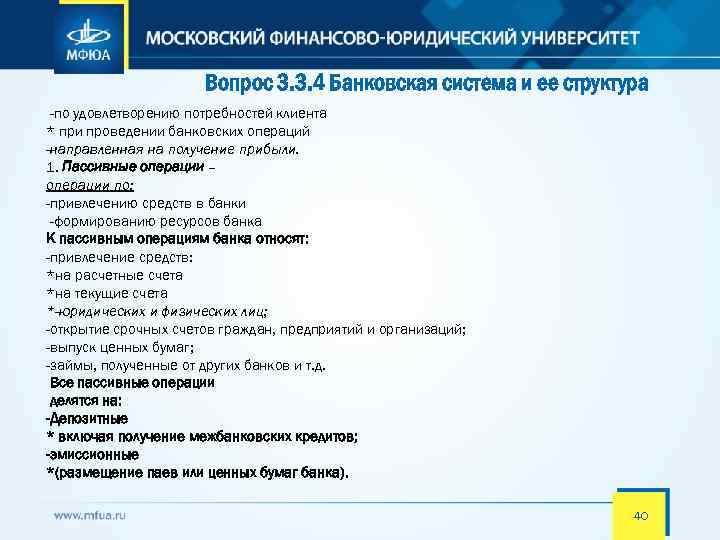 МФЮА

МОСКОВСКИЙ ФИНАНСОВО-ЮРИДИЧЕСКИЙ УНИВЕРСИТЕТ

Вопрос 3.3.4 Банковская система и ее структура

-по удовлетворению потребностей клиента
* при проведении банковских операций
-направленная на получение прибыли.
1. Пассивные операции –
операции по:
-привлечению средств в банки
-формированию ресурсов банка
К пассивным операциям банка относят:
-привлечение средств:
*на расчетные счета
*на текущие счета
*-юридических и физических лиц;
-открытие срочных счетов граждан, предприятий и организаций;
-выпуск ценных бумаг;
-займы, полученные от других банков и т.д.
Все пассивные операции
делятся на:
-Депозитные
* включая получение межбанковских кредитов;
-эмиссионные
*(размещение паев или ценных бумаг банка).

www.mfua.ru

40